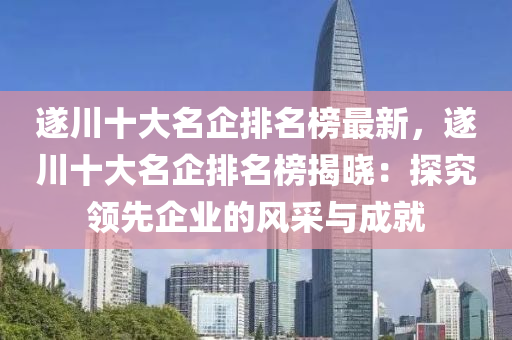 遂川十大名企排名榜最新，遂川十大名企排名榜揭晓：探究领先企业的风采与成就